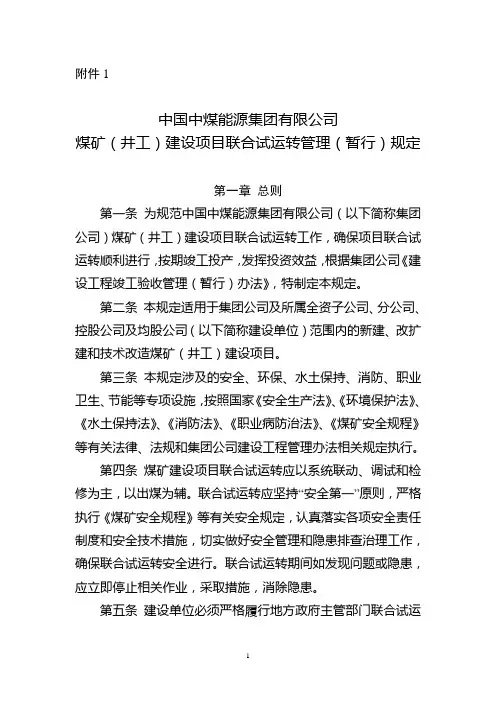 附件 1

中国中煤能源集团有限公司
煤矿（井工）建设项目联合试运转管理（暂行）规定

第一章 总则

第一条 为规范中国中煤能源集团有限公司（以下简称集团公司）煤矿（井工）建设项目联合试运转工作，确保项目联合试运转顺利进行，按期竣工投产，发挥投资效益，根据集团公司《建设工程竣工验收管理（暂行）办法》，特制定本规定。

第二条 本规定适用于集团公司及所属全资子公司、分公司、控股公司及均股公司（以下简称建设单位）范围内的新建、改扩建和技术改造煤矿（井工）建设项目。

第三条 本规定涉及的安全、环保、水土保持、消防、职业卫生、节能等专项设施，按照国家《安全生产法》、《环境保护法》、《水土保持法》、《消防法》、《职业病防治法》、《煤矿安全规程》等有关法律、法规和集团公司建设工程管理办法相关规定执行。

第四条 煤矿建设项目联合试运转应以系统联动、调试和检修为主，以出煤为辅。联合试运转应坚持“安全第一”原则，严格执行《煤矿安全规程》等有关安全规定，认真落实各项安全责任制度和安全技术措施，切实做好安全管理和隐患排查治理工作，确保联合试运转安全进行。联合试运转期间如发现问题或隐患，应立即停止相关作业，采取措施，消除隐患。

第五条 建设单位必须严格履行地方政府主管部门联合试运

1